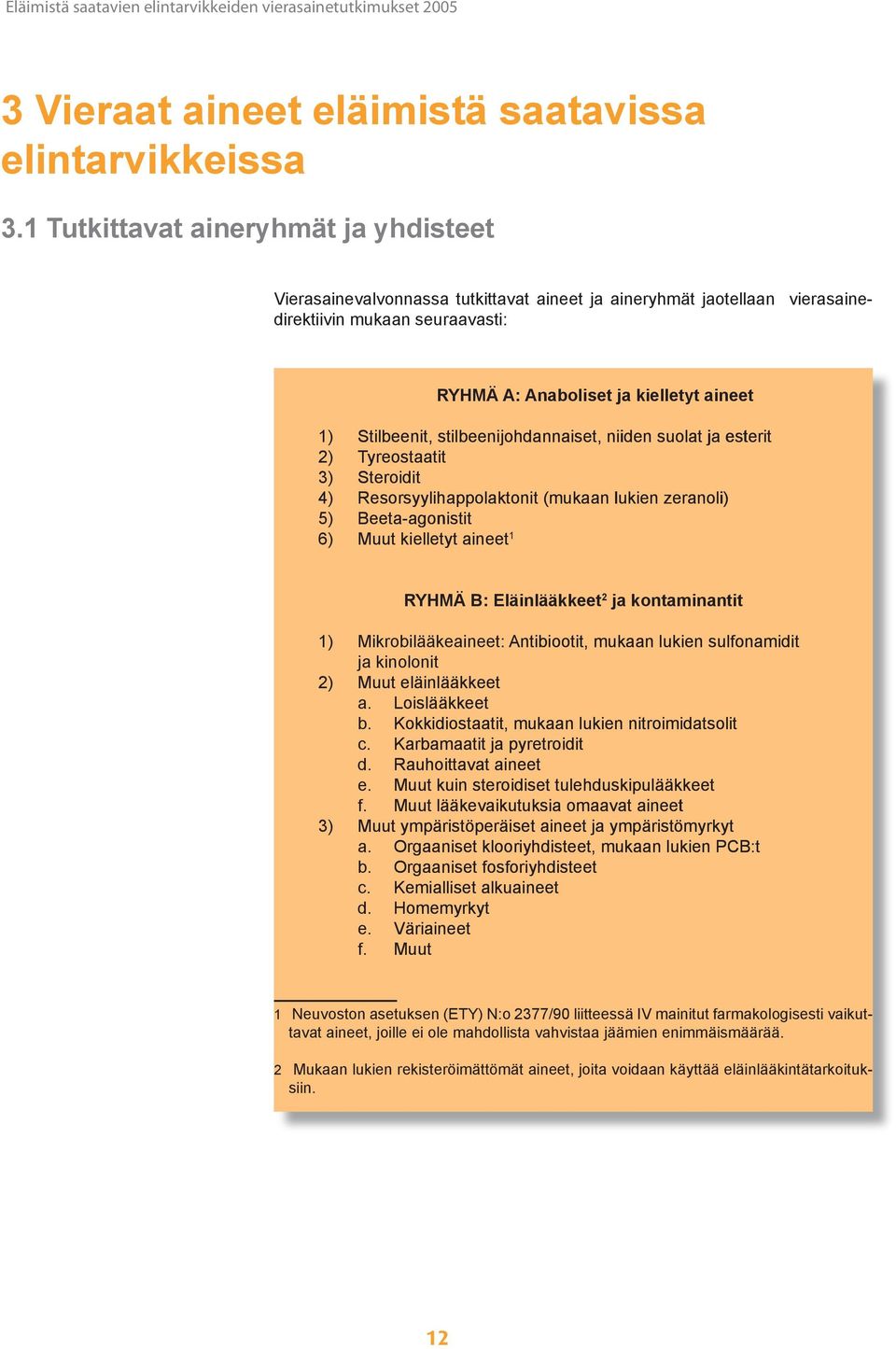 Eläimistä saatavien elintarvikkeiden vierasainetutkimukset 2005

3 Vieraat aineet eläimistä saatavissa elintarvikkeissa

3.1 Tutkittavat aineryhmät ja yhdisteet

Vierasainevalvonnassa tutkittavat aineet ja aineryhmät jaotellaan vierasainedirektiivin mukaan seuraavasti:

RYHMÄ A: Anaboliset ja kielletyt aineet

1) Stilbeenit, stilbeenijohdannaiset, niiden suolat ja esterit
2) Tyreostaatit
3) Steroidit
4) Resorsyylihappolaktonit (mukaan lukien zeranoli)
5) Beeta-agonistit
6) Muut kielletyt aineet$^1$

RYHMÄ B: Eläinlääkkeet$^2$ ja kontaminantit

1) Mikrobilääkeaineet: Antibiootit, mukaan lukien sulfonamidit ja kinolonit
2) Muut eläinlääkkeet
a. Loislääkkeet
b. Kokkidiostaatit, mukaan lukien nitroimidatsolit
c. Karbamaatit ja pyretroidit
d. Rauhoittavat aineet
e. Muut kuin steroidiset tulehduskipulääkkeet
f. Muut lääkevaikutuksia omaavat aineet
3) Muut ympäristöperäiset aineet ja ympäristömyrkyt
a. Orgaaniset klooriyhdisteet, mukaan lukien PCB:t
b. Orgaaniset fosforiyhdisteet
c. Kemialliset alkuaineet
d. Homemyrkyt
e. Väriaineet
f. Muut

1 Neuvoston asetuksen (ETY) N:o 2377/90 liitteessä IV mainitut farmakologisesti vaikuttavat aineet, joille ei ole mahdollista vahvistaa jäämien enimmäismäärää.

2 Mukaan lukien rekisteröimättömät aineet, joita voidaan käyttää eläinlääkintätarkoituksiin.

12